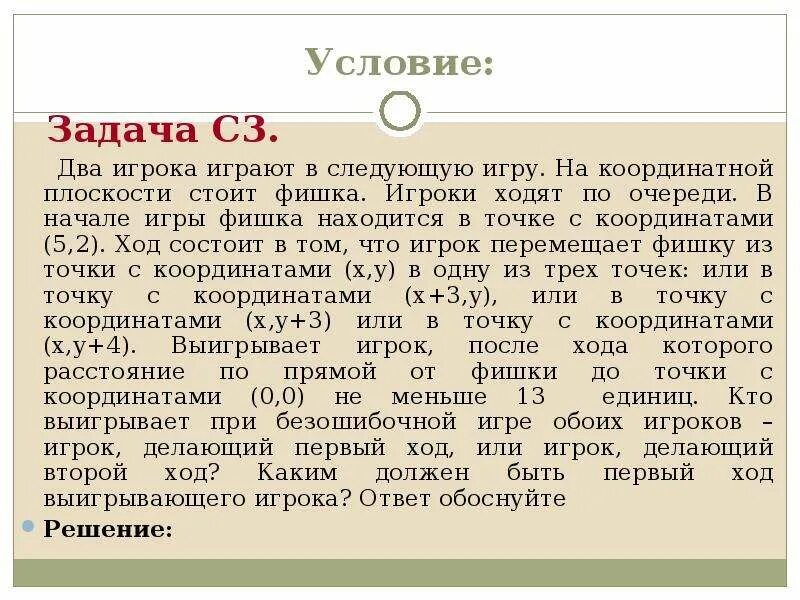 Условие:

Задача С3.

Два игрока играют в следующую игру. На координатной плоскости стоит фишка. Игроки ходят по очереди. В начале игры фишка находится в точке с координатами (5,2). Ход состоит в том, что игрок перемещает фишку из точки с координатами (x,y) в одну из трех точек: или в точку с координатами (x+3,y), или в точку с координатами (x,y+3) или в точку с координатами (x,y+4). Выигрывает игрок, после хода которого расстояние по прямой от фишки до точки с координатами (0,0) не меньше 13 единиц. Кто выигрывает при безошибочной игре обоих игроков – игрок, делающий первый ход, или игрок, делающий второй ход? Каким должен быть первый ход выигрывающего игрока? Ответ обоснуйте

Решение: